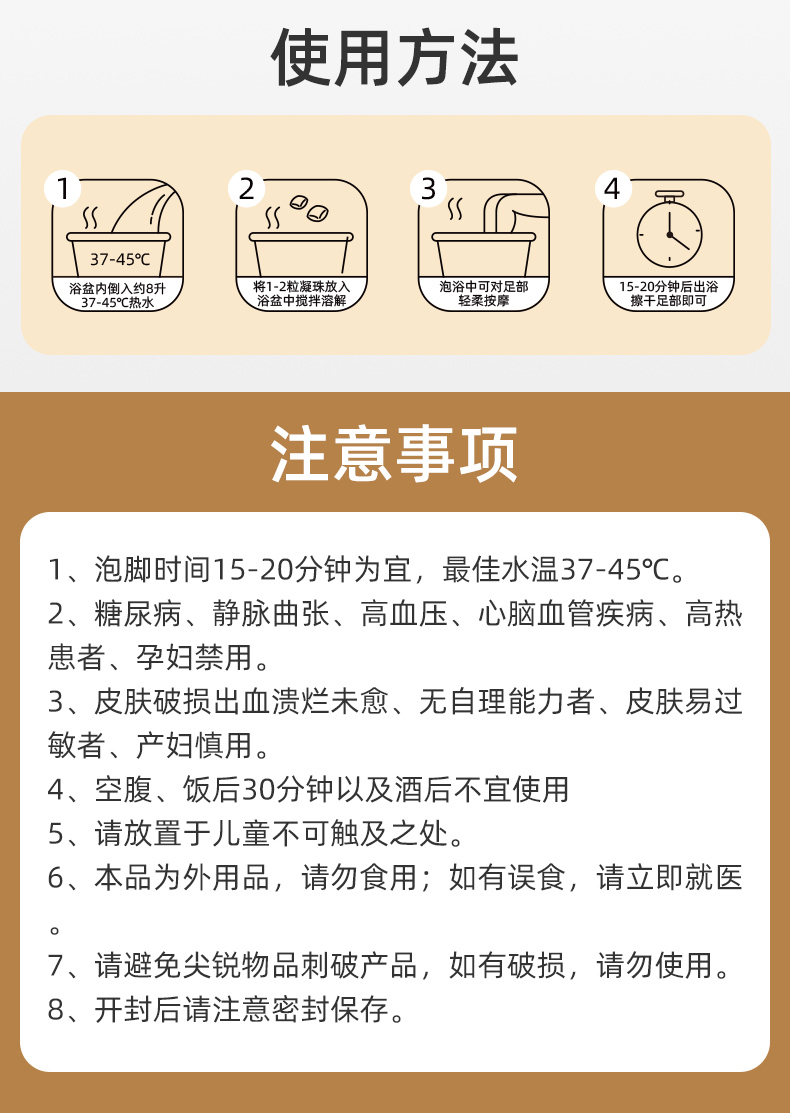 使用方法

1
37-45℃
浴盆内倒入约8升37-45℃热水

2
将1-2粒凝珠放入浴盆中搅拌溶解

3
泡浴中可对足部轻柔按摩

4
15-20分钟后出浴擦干足部即可

注意事项

1、泡脚时间15-20分钟为宜，最佳水温37-45℃。
2、糖尿病、静脉曲张、高血压、心脑血管疾病、高热患者、孕妇禁用。
3、皮肤破损出血溃烂未愈、无自理能力者、皮肤易过敏者、产妇慎用。
4、空腹、饭后30分钟以及酒后不宜使用
5、请放置于儿童不可触及之处。
6、本品为外用品，请勿食用；如有误食，请立即就医。
7、请避免尖锐物品刺破产品，如有破损，请勿使用。
8、开封后请注意密封保存。